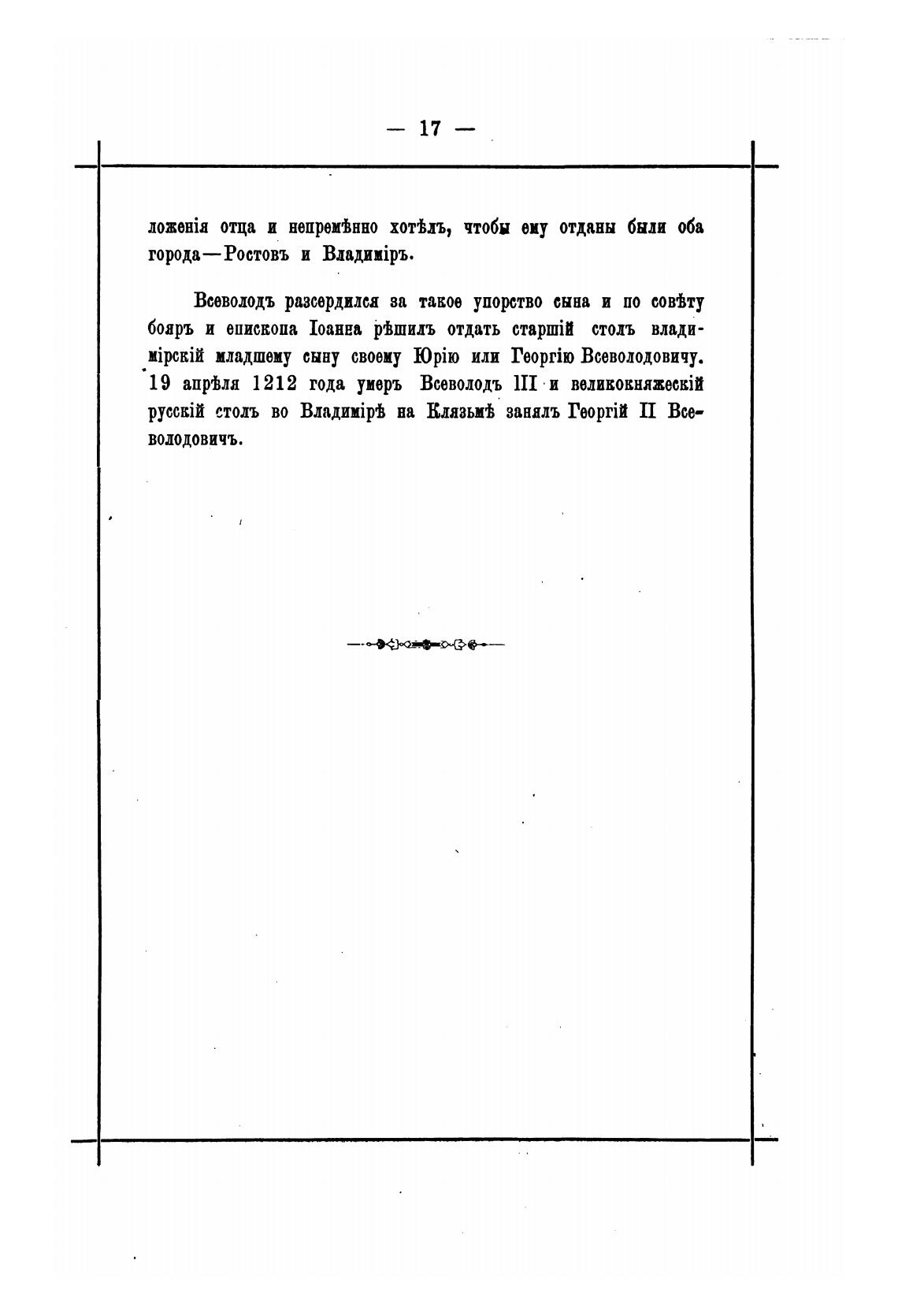 — 17 —

ложенія отца и непремѣнно хотѣлъ, чтобы ему отданы были оба города—Ростовъ и Владиміръ.

Всеволодъ разсердился за такое упорство сына и по совѣту бояръ и епископа Іоанна рѣшилъ отдать старшій столъ владимірскій младшему сыну своему Юрію или Георгію Всеволодовичу. 19 апрѣля 1212 года умеръ Всеволодъ III и великокняжескій русскій столъ во Владимірѣ на Клязьмѣ занялъ Георгій II Всеволодовичъ.